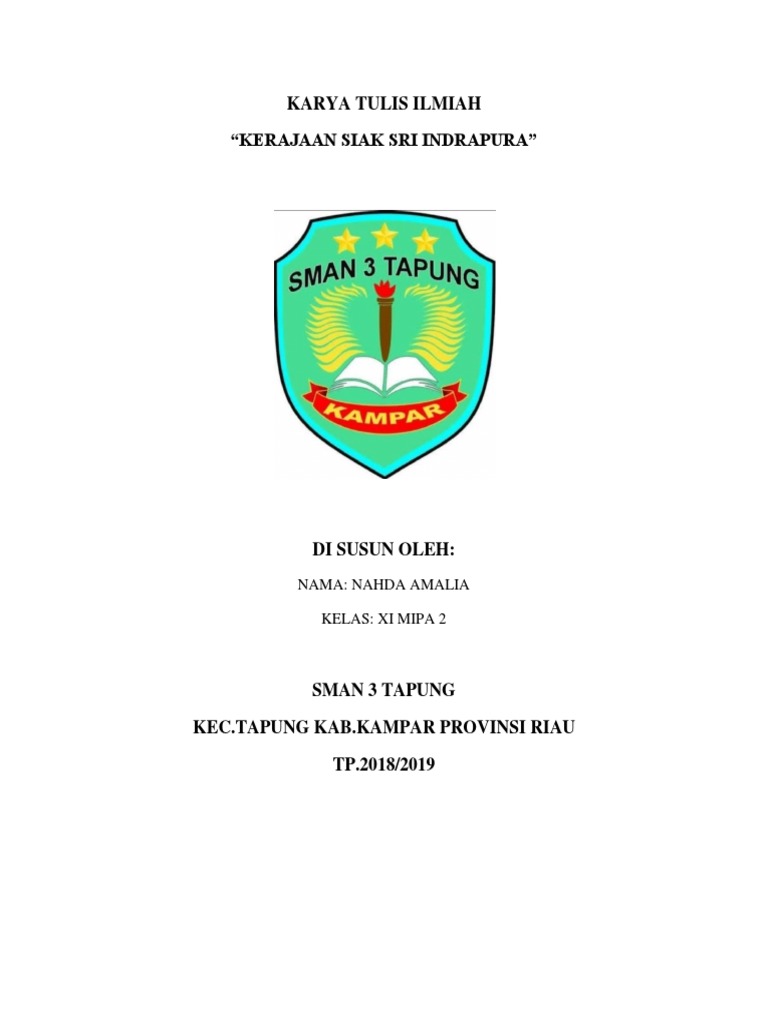 KARYA TULIS ILMIAH

“KERAJAAN SIAK SRI INDRAPURA”

SMAN 3 TAPUNG

KAMPAR

DI SUSUN OLEH:

NAMA: NAHDA AMALIA

KELAS: XI MIPA 2

SMAN 3 TAPUNG

KEC.TAPUNG KAB.KAMPAR PROVINSI RIAU

TP.2018/2019